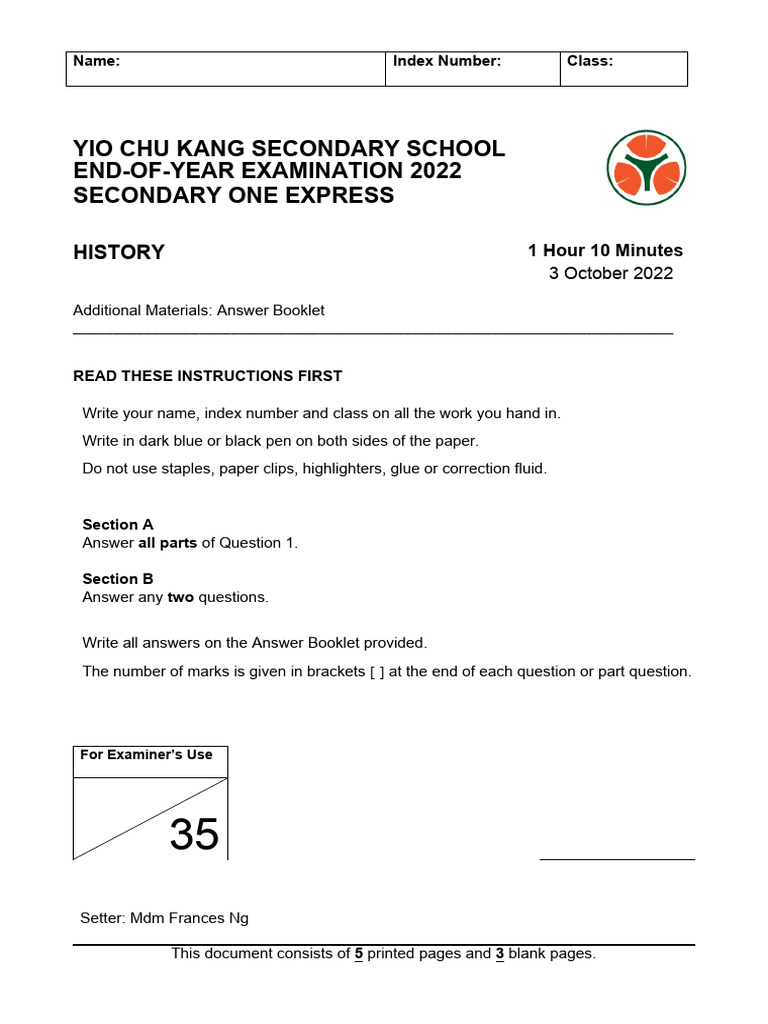 | Name: | Index Number: | Class: |
|---|---|---|

YIO CHU KANG SECONDARY SCHOOL
END-OF-YEAR EXAMINATION 2022
SECONDARY ONE EXPRESS

HISTORY

1 Hour 10 Minutes
3 October 2022

Additional Materials: Answer Booklet

READ THESE INSTRUCTIONS FIRST

Write your name, index number and class on all the work you hand in.

Write in dark blue or black pen on both sides of the paper.

Do not use staples, paper clips, highlighters, glue or correction fluid.

Section A
Answer all parts of Question 1.

Section B
Answer any two questions.

Write all answers on the Answer Booklet provided.

The number of marks is given in brackets [ ] at the end of each question or part question.

For Examiner's Use

35

Setter: Mdm Frances Ng

This document consists of 5 printed pages and 3 blank pages.